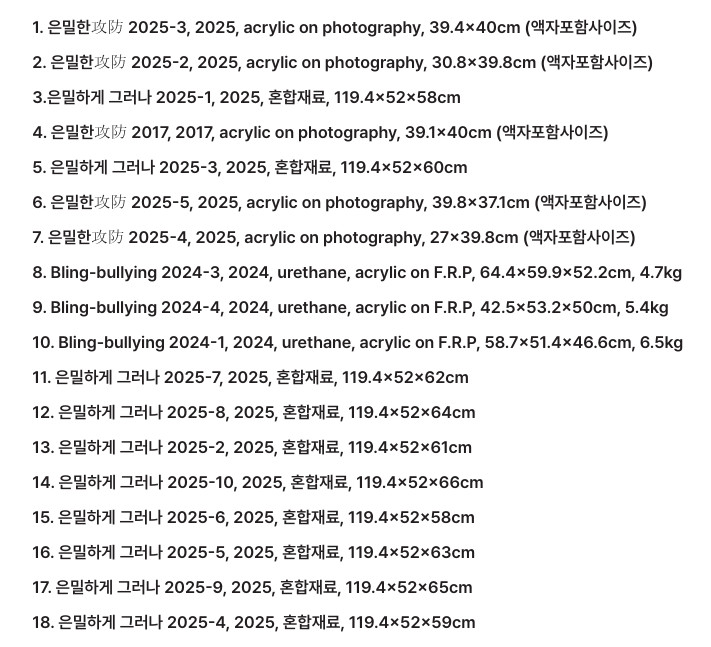 1. 은밀한攻防 2025-3, 2025, acrylic on photography, 39.4×40cm (액자포함사이즈)

2. 은밀한攻防 2025-2, 2025, acrylic on photography, 30.8×39.8cm (액자포함사이즈)

3.은밀하게 그러나 2025-1, 2025, 혼합재료, 119.4×52×58cm

4. 은밀한攻防 2017, 2017, acrylic on photography, 39.1×40cm (액자포함사이즈)

5. 은밀하게 그러나 2025-3, 2025, 혼합재료, 119.4×52×60cm

6. 은밀한攻防 2025-5, 2025, acrylic on photography, 39.8×37.1cm (액자포함사이즈)

7. 은밀한攻防 2025-4, 2025, acrylic on photography, 27×39.8cm (액자포함사이즈)

8. Bling-bullying 2024-3, 2024, urethane, acrylic on F.R.P, 64.4×59.9×52.2cm, 4.7kg

9. Bling-bullying 2024-4, 2024, urethane, acrylic on F.R.P, 42.5×53.2×50cm, 5.4kg

10. Bling-bullying 2024-1, 2024, urethane, acrylic on F.R.P, 58.7×51.4×46.6cm, 6.5kg

11. 은밀하게 그러나 2025-7, 2025, 혼합재료, 119.4×52×62cm

12. 은밀하게 그러나 2025-8, 2025, 혼합재료, 119.4×52×64cm

13. 은밀하게 그러나 2025-2, 2025, 혼합재료, 119.4×52×61cm

14. 은밀하게 그러나 2025-10, 2025, 혼합재료, 119.4×52×66cm

15. 은밀하게 그러나 2025-6, 2025, 혼합재료, 119.4×52×58cm

16. 은밀하게 그러나 2025-5, 2025, 혼합재료, 119.4×52×63cm

17. 은밀하게 그러나 2025-9, 2025, 혼합재료, 119.4×52×65cm

18. 은밀하게 그러나 2025-4, 2025, 혼합재료, 119.4×52×59cm